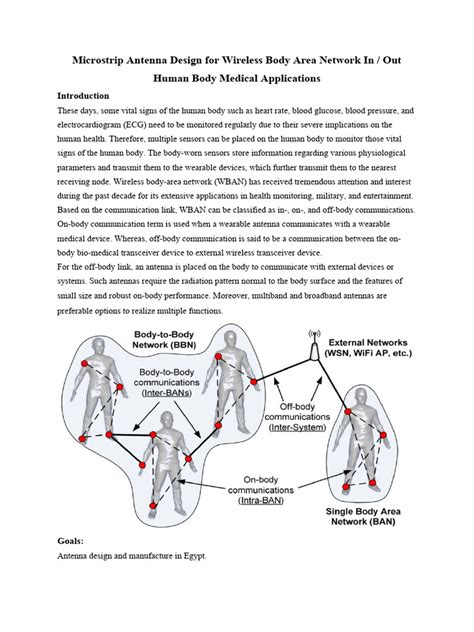 Microstrip Antenna Design for Wireless Body Area Network In / Out Human Body Medical Applications

Introduction

These days, some vital signs of the human body such as heart rate, blood glucose, blood pressure, and electrocardiogram (ECG) need to be monitored regularly due to their severe implications on the human health. Therefore, multiple sensors can be placed on the human body to monitor those vital signs of the human body. The body-worn sensors store information regarding various physiological parameters and transmit them to the wearable devices, which further transmit them to the nearest receiving node. Wireless body-area network (WBAN) has received tremendous attention and interest during the past decade for its extensive applications in health monitoring, military, and entertainment. Based on the communication link, WBAN can be classified as in-, on-, and off-body communications. On-body communication term is used when a wearable antenna communicates with a wearable medical device. Whereas, off-body communication is said to be a communication between the on-body bio-medical transceiver device to external wireless transceiver device.
For the off-body link, an antenna is placed on the body to communicate with external devices or systems. Such antennas require the radiation pattern normal to the body surface and the features of small size and robust on-body performance. Moreover, multiband and broadband antennas are preferable options to realize multiple functions.

Body-to-Body Network (BBN)

Body-to-Body communications (Inter-BANs)

External Networks (WSN, WiFi AP, etc.)

Off-body communications (Inter-System)

On-body communications (Intra-BAN)

Single Body Area Network (BAN)

Goals:

Antenna design and manufacture in Egypt.